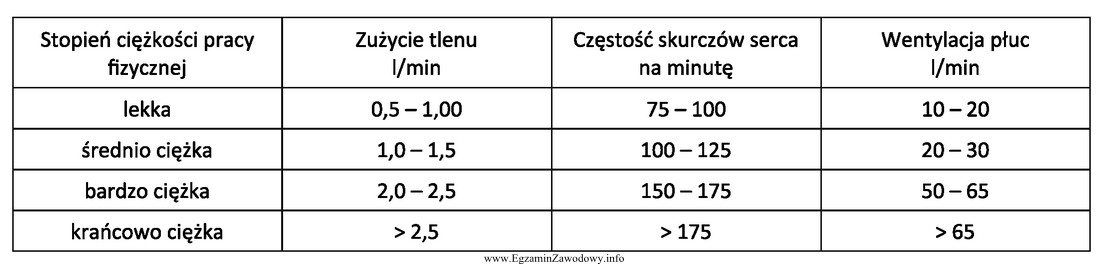 | Stopień ciężkości pracy fizycznej | Zużycie tlenu l/min | Częstość skurczów serca na minutę | Wentylacja płuc l/min |
|---|---|---|---|
| lekka | 0,5 – 1,00 | 75 – 100 | 10 – 20 |
| średnio ciężka | 1,0 – 1,5 | 100 – 125 | 20 – 30 |
| bardzo ciężka | 2,0 – 2,5 | 150 – 175 | 50 – 65 |
| krańcowo ciężka | > 2,5 | > 175 | > 65 |

www.EgzaminZawodowy.info